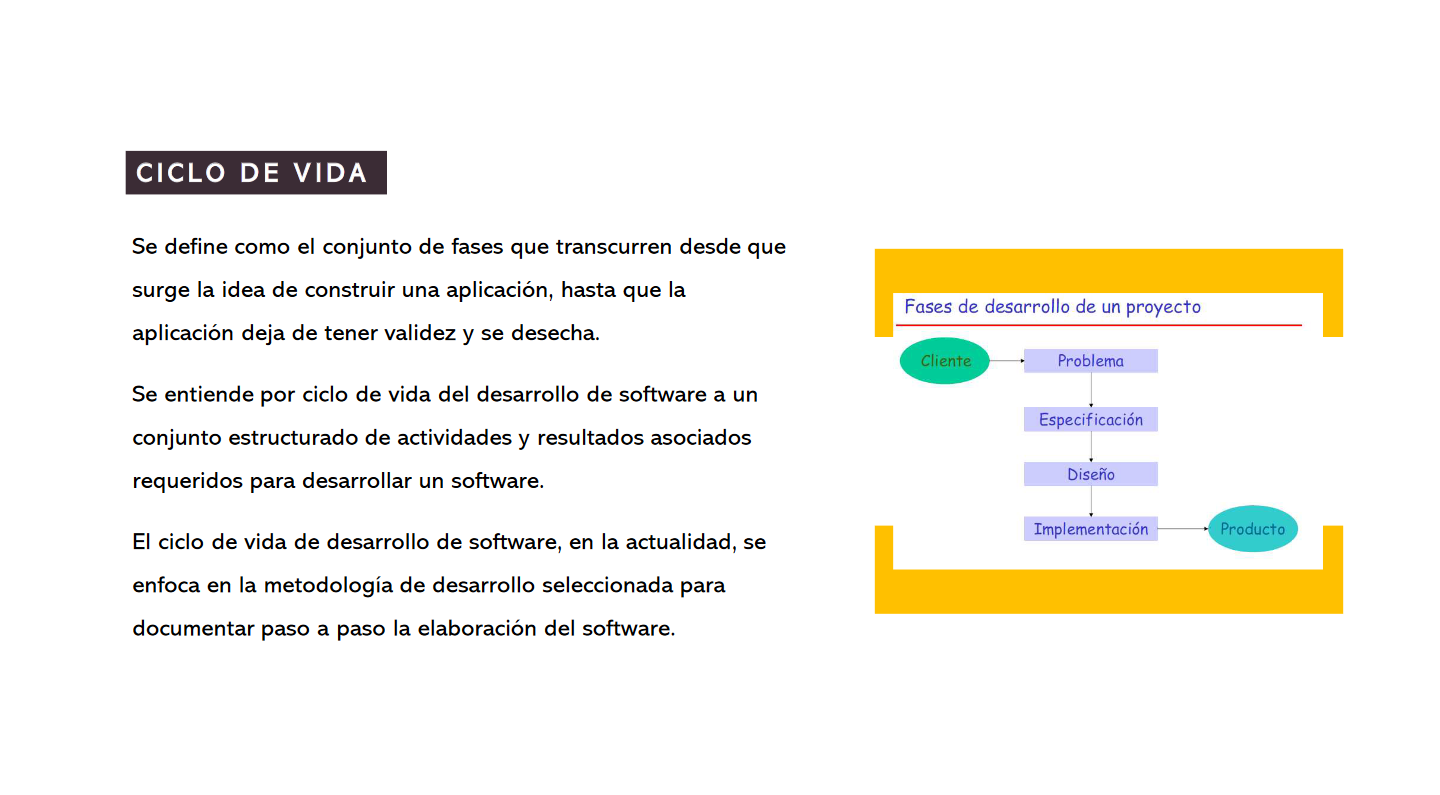 CICLO DE VIDA

Se define como el conjunto de fases que transcurren desde que surge la idea de construir una aplicación, hasta que la aplicación deja de tener validez y se desecha.

Se entiende por ciclo de vida del desarrollo de software a un conjunto estructurado de actividades y resultados asociados requeridos para desarrollar un software.

El ciclo de vida de desarrollo de software, en la actualidad, se enfoca en la metodología de desarrollo seleccionada para documentar paso a paso la elaboración del software.

Fases de desarrollo de un proyecto

Cliente
Problema
Especificación
Diseño
Implementación
Producto